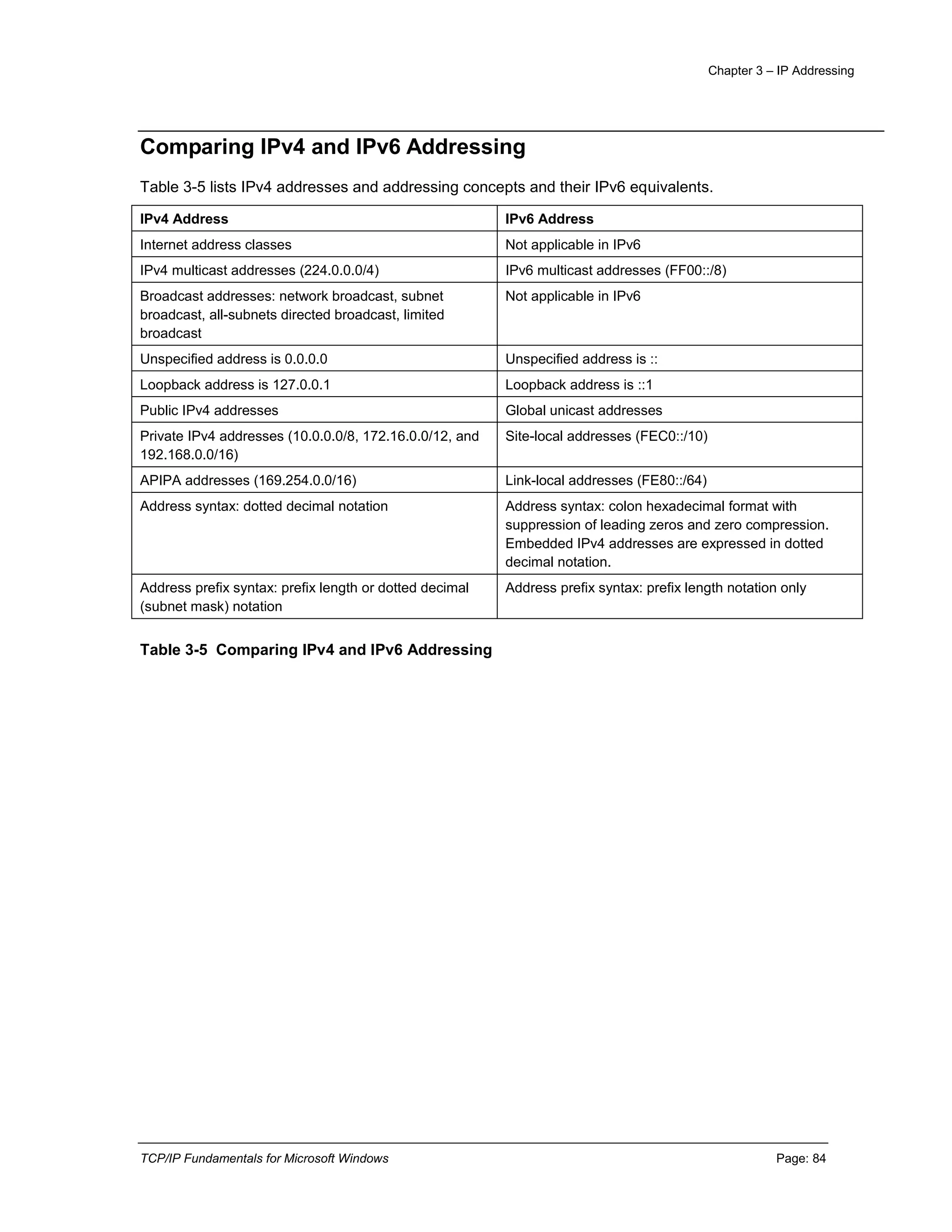 Chapter 3 – IP Addressing

Comparing IPv4 and IPv6 Addressing

Table 3-5 lists IPv4 addresses and addressing concepts and their IPv6 equivalents.

| IPv4 Address | IPv6 Address |
|---|---|
| Internet address classes | Not applicable in IPv6 |
| IPv4 multicast addresses (224.0.0.0/4) | IPv6 multicast addresses (FF00::/8) |
| Broadcast addresses: network broadcast, subnet broadcast, all-subnets directed broadcast, limited broadcast | Not applicable in IPv6 |
| Unspecified address is 0.0.0.0 | Unspecified address is :: |
| Loopback address is 127.0.0.1 | Loopback address is ::1 |
| Public IPv4 addresses | Global unicast addresses |
| Private IPv4 addresses (10.0.0.0/8, 172.16.0.0/12, and 192.168.0.0/16) | Site-local addresses (FEC0::/10) |
| APIPA addresses (169.254.0.0/16) | Link-local addresses (FE80::/64) |
| Address syntax: dotted decimal notation | Address syntax: colon hexadecimal format with suppression of leading zeros and zero compression. Embedded IPv4 addresses are expressed in dotted decimal notation. |
| Address prefix syntax: prefix length or dotted decimal (subnet mask) notation | Address prefix syntax: prefix length notation only |

Table 3-5 Comparing IPv4 and IPv6 Addressing

TCP/IP Fundamentals for Microsoft Windows Page: 84